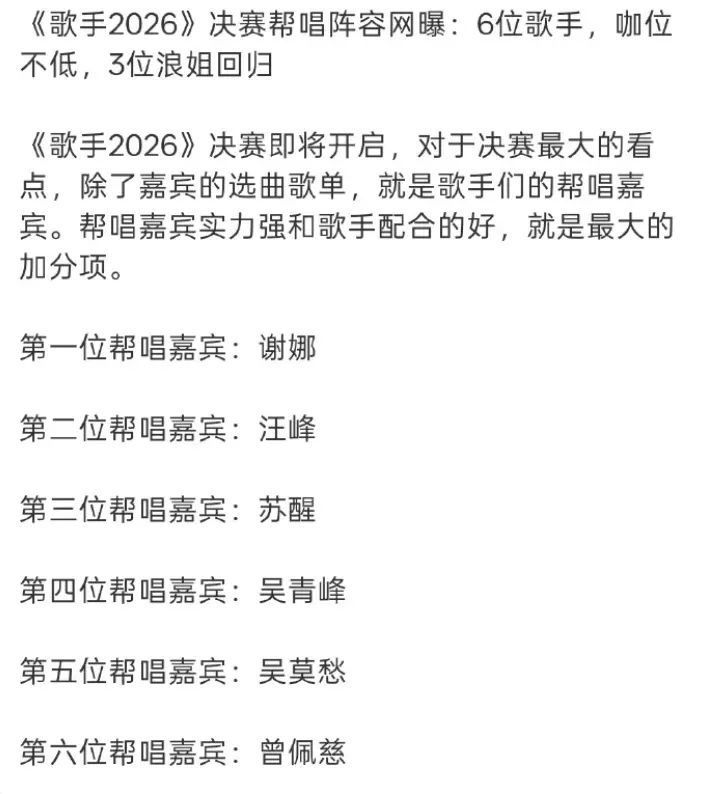 《歌手2026》决赛帮唱阵容网曝：6位歌手，咖位不低，3位浪姐回归

《歌手2026》决赛即将开启，对于决赛最大的看点，除了嘉宾的选曲歌单，就是歌手们的帮唱嘉宾。帮唱嘉宾实力强和歌手配合的好，就是最大的加分项。

第一位帮唱嘉宾：谢娜

第二位帮唱嘉宾：汪峰

第三位帮唱嘉宾：苏醒

第四位帮唱嘉宾：吴青峰

第五位帮唱嘉宾：吴莫愁

第六位帮唱嘉宾：曾佩慈